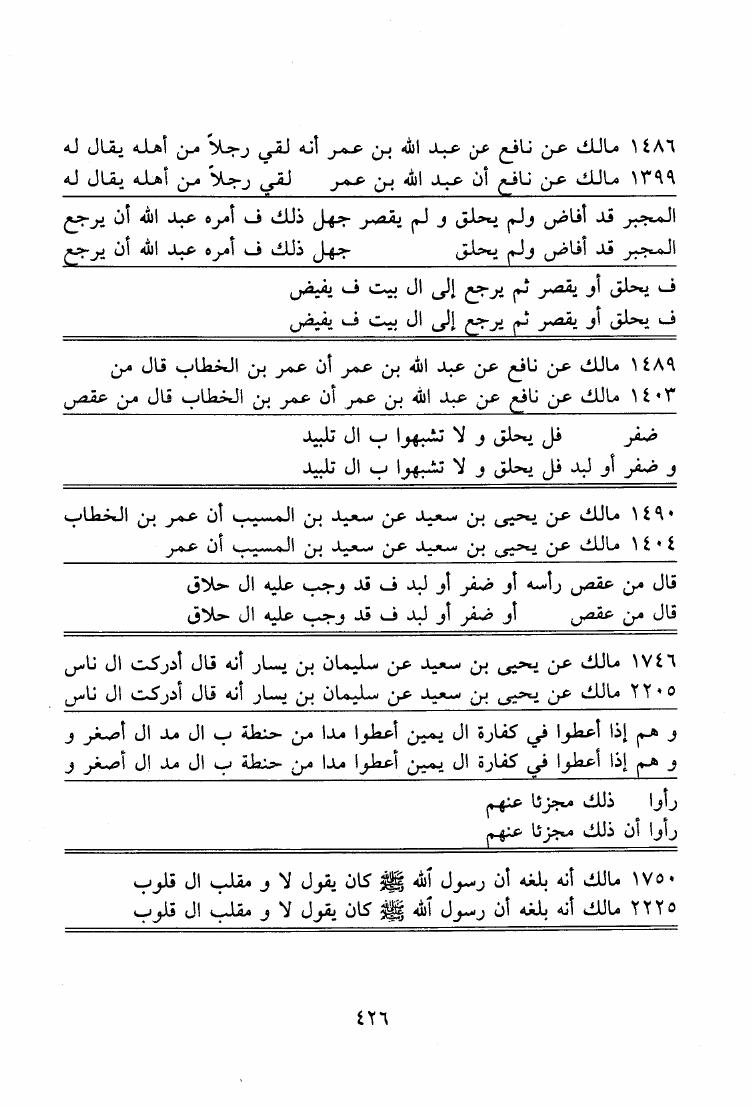 ١٤٨٦ مالك عن نافع عن عبد الله بن عمر أنه لقي رجلاً من أهله يقال له
١٣٩٩ مالك عن نافع أن عبد الله بن عمر لقي رجلاً من أهله يقال له

المجبر قد أفاض ولم يحلق و لم يقصر جهل ذلك ف أمره عبد الله أن يرجع
المجبر قد أفاض ولم يحلق جهل ذلك ف أمره عبد الله أن يرجع

ف يحلق أو يقصر ثم يرجع إلى ال بيت ف يفيض
ف يحلق أو يقصر ثم يرجع إلى ال بيت ف يفيض

١٤٨٩ مالك عن نافع عن عبد الله بن عمر أن عمر بن الخطاب قال من
١٤٠٣ مالك عن نافع عن عبد الله بن عمر أن عمر بن الخطاب قال من عقص

ضفر فل يحلق و لا تشبهوا ب ال تلبيد
و ضفر أو لبد فل يحلق و لا تشبهوا ب ال تلبيد

١٤٩٠ مالك عن يحيى بن سعيد عن سعيد بن المسيب أن عمر بن الخطاب
١٤٠٤ مالك عن يحيى بن سعيد عن سعيد بن المسيب أن عمر

قال من عقص رأسه أو ضفر أو لبد ف قد وجب عليه ال حلاق
قال من عقص أو ضفر أو لبد ف قد وجب عليه ال حلاق

١٧٤٦ مالك عن يحيى بن سعيد عن سليمان بن يسار أنه قال أدركت ال ناس
٢٢٠٥ مالك عن يحيى بن سعيد عن سليمان بن يسار أنه قال أدركت ال ناس

و هم إذا أعطوا في كفارة ال يمين أعطوا مدا من حنطة ب ال مد ال أصغر و
و هم إذا أعطوا في كفارة ال يمين أعطوا مدا من حنطة ب ال مد ال أصغر و

رأوا ذلك مجزئا عنهم
رأوا أن ذلك مجزئا عنهم

١٧٥٠ مالك أنه بلغه أن رسول الله ﷺ كان يقول لا و مقلب ال قلوب
٢٢٢٥ مالك أنه بلغه أن رسول الله ﷺ كان يقول لا و مقلب ال قلوب

٤٢٦